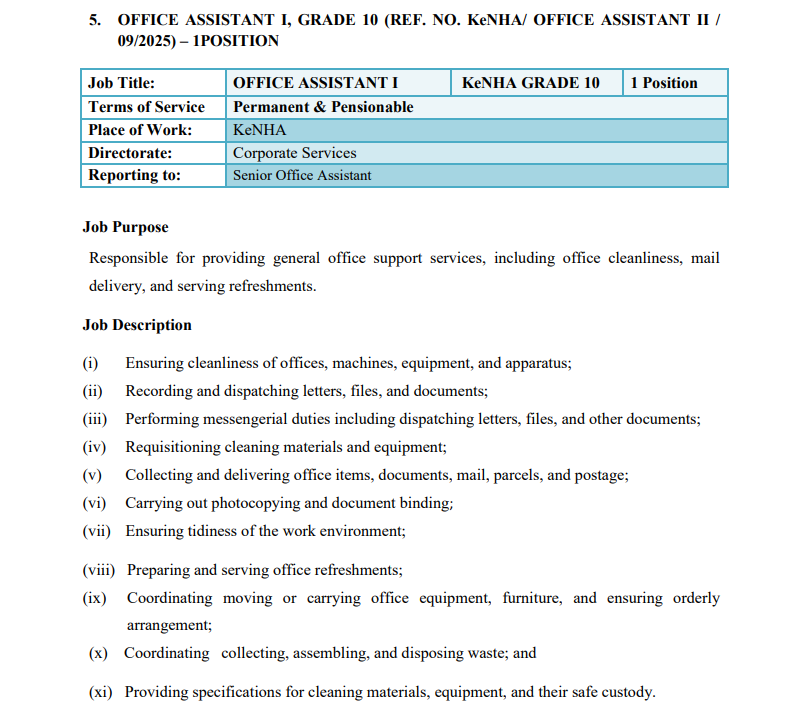 5. OFFICE ASSISTANT I, GRADE 10 (REF. NO. KeNHA/ OFFICE ASSISTANT II / 09/2025) – 1POSITION

| Job Title: | OFFICE ASSISTANT I | KeNHA GRADE 10 | 1 Position |
|---|---|---|---|
| Terms of Service | Permanent & Pensionable | | |
| Place of Work: | KeNHA | | |
| Directorate: | Corporate Services | | |
| Reporting to: | Senior Office Assistant | | |

Job Purpose

Responsible for providing general office support services, including office cleanliness, mail delivery, and serving refreshments.

Job Description

(i) Ensuring cleanliness of offices, machines, equipment, and apparatus;
(ii) Recording and dispatching letters, files, and documents;
(iii) Performing messengerial duties including dispatching letters, files, and other documents;
(iv) Requisitioning cleaning materials and equipment;
(v) Collecting and delivering office items, documents, mail, parcels, and postage;
(vi) Carrying out photocopying and document binding;
(vii) Ensuring tidiness of the work environment;

(viii) Preparing and serving office refreshments;
(ix) Coordinating moving or carrying office equipment, furniture, and ensuring orderly arrangement;
(x) Coordinating collecting, assembling, and disposing waste; and

(xi) Providing specifications for cleaning materials, equipment, and their safe custody.